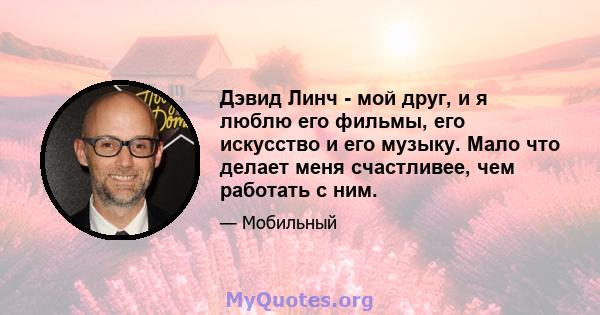 Дэвид Линч - мой друг, и я люблю его фильмы, его искусство и его музыку. Мало что делает меня счастливее, чем работать с ним.

— Мобильный

MyQuotes.org